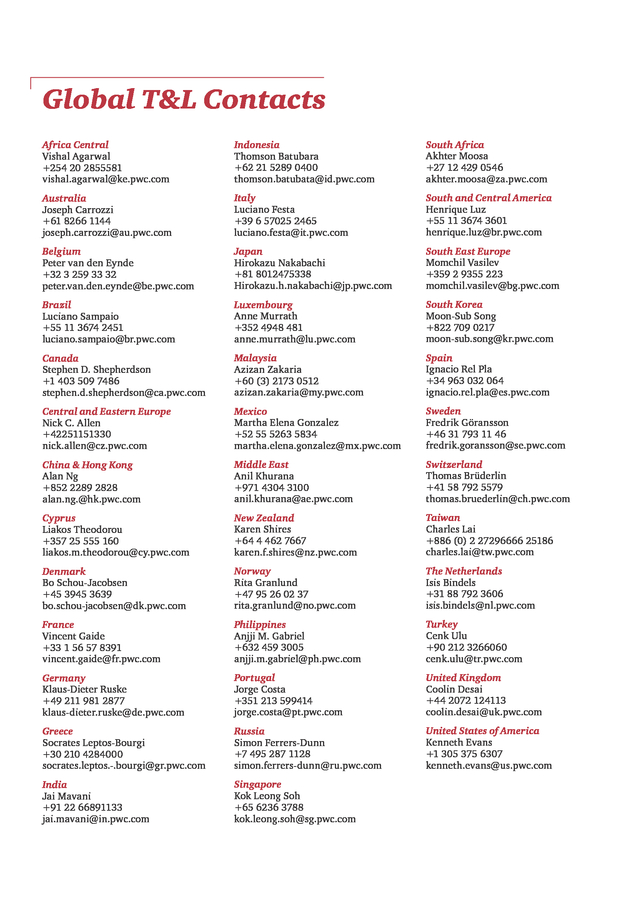 Global T&L Contacts

Africa Central
Vishal Agarwal
+254 20 2855581
vishal.agarwal@ke.pwc.com

Australia
Joseph Carrozzi
+61 8266 1144
joseph.carrozzi@au.pwc.com

Belgium
Peter van den Eynde
+32 3 259 33 32
peter.van.den.eynde@be.pwc.com

Brazil
Luciano Sampaio
+55 11 3674 2451
luciano.sampaio@br.pwc.com

Canada
Stephen D. Shepherdson
+1 403 509 7486
stephen.d.shepherdson@ca.pwc.com

Central and Eastern Europe
Nick C. Allen
+42251151330
nick.allen@cz.pwc.com

China & Hong Kong
Alan Ng
+852 2289 2828
alan.ng.@hk.pwc.com

Cyprus
Liakos Theodorou
+357 25 555 160
liakos.m.theodorou@cy.pwc.com

Denmark
Bo Schou-Jacobsen
+45 3945 3639
bo.schou-jacobsen@dk.pwc.com

France
Vincent Gaide
+33 1 56 57 8391
vincent.gaide@fr.pwc.com

Germany
Klaus-Dieter Ruske
+49 211 981 2877
klaus-dieter.ruske@de.pwc.com

Greece
Socrates Leptos-Bourgi
+30 210 4284000
socrates.leptos.-.bourgi@gr.pwc.com

India
Jai Mavani
+91 22 66891133
jai.mavani@in.pwc.com

Indonesia
Thomson Batubara
+62 21 5289 0400
thomson.batubata@id.pwc.com

Italy
Luciano Festa
+39 6 57025 2465
luciano.festa@it.pwc.com

Japan
Hirokazu Nakabachi
+81 8012475338
Hirokazu.h.nakabachi@jp.pwc.com

Luxembourg
Anne Murrath
+352 4948 481
anne.murrath@lu.pwc.com

Malaysia
Azizan Zakaria
+60 (3) 2173 0512
azizan.zakaria@my.pwc.com

Mexico
Martha Elena Gonzalez
+52 55 5263 5834
martha.elena.gonzalez@mx.pwc.com

Middle East
Anil Khurana
+971 4304 3100
anil.khurana@ae.pwc.com

New Zealand
Karen Shires
+64 4 462 7667
karen.f.shires@nz.pwc.com

Norway
Rita Granlund
+47 95 26 02 37
rita.granlund@no.pwc.com

Philippines
Anjji M. Gabriel
+632 459 3005
anjji.m.gabriel@ph.pwc.com

Portugal
Jorge Costa
+351 213 599414
jorge.costa@pt.pwc.com

Russia
Simon Ferrers-Dunn
+7 495 287 1128
simon.ferrers-dunn@ru.pwc.com

Singapore
Kok Leong Soh
+65 6236 3788
kok.leong.soh@sg.pwc.com

South Africa
Akhter Moosa
+27 12 429 0546
akhter.moosa@za.pwc.com

South and Central America
Henrique Luz
+55 11 3674 3601
henrique.luz@br.pwc.com

South East Europe
Momchil Vasilev
+359 2 9355 223
momchil.vasilev@bg.pwc.com

South Korea
Moon-Sub Song
+822 709 0217
moon-sub.song@kr.pwc.com

Spain
Ignacio Rel Pla
+34 963 032 064
ignacio.rel.pla@es.pwc.com

Sweden
Fredrik Göransson
+46 31 793 11 46
fredrik.goransson@se.pwc.com

Switzerland
Thomas Brüderlin
+41 58 792 5579
thomas.bruederlin@ch.pwc.com

Taiwan
Charles Lai
+886 (0) 2 27296666 25186
charles.lai@tw.pwc.com

The Netherlands
Isis Bindels
+31 88 792 3606
isis.bindels@nl.pwc.com

Turkey
Cenk Ulu
+90 212 3266060
cenk.ulu@tr.pwc.com

United Kingdom
Coolin Desai
+44 2072 124113
coolin.desai@uk.pwc.com

United States of America
Kenneth Evans
+1 305 375 6307
kenneth.evans@us.pwc.com